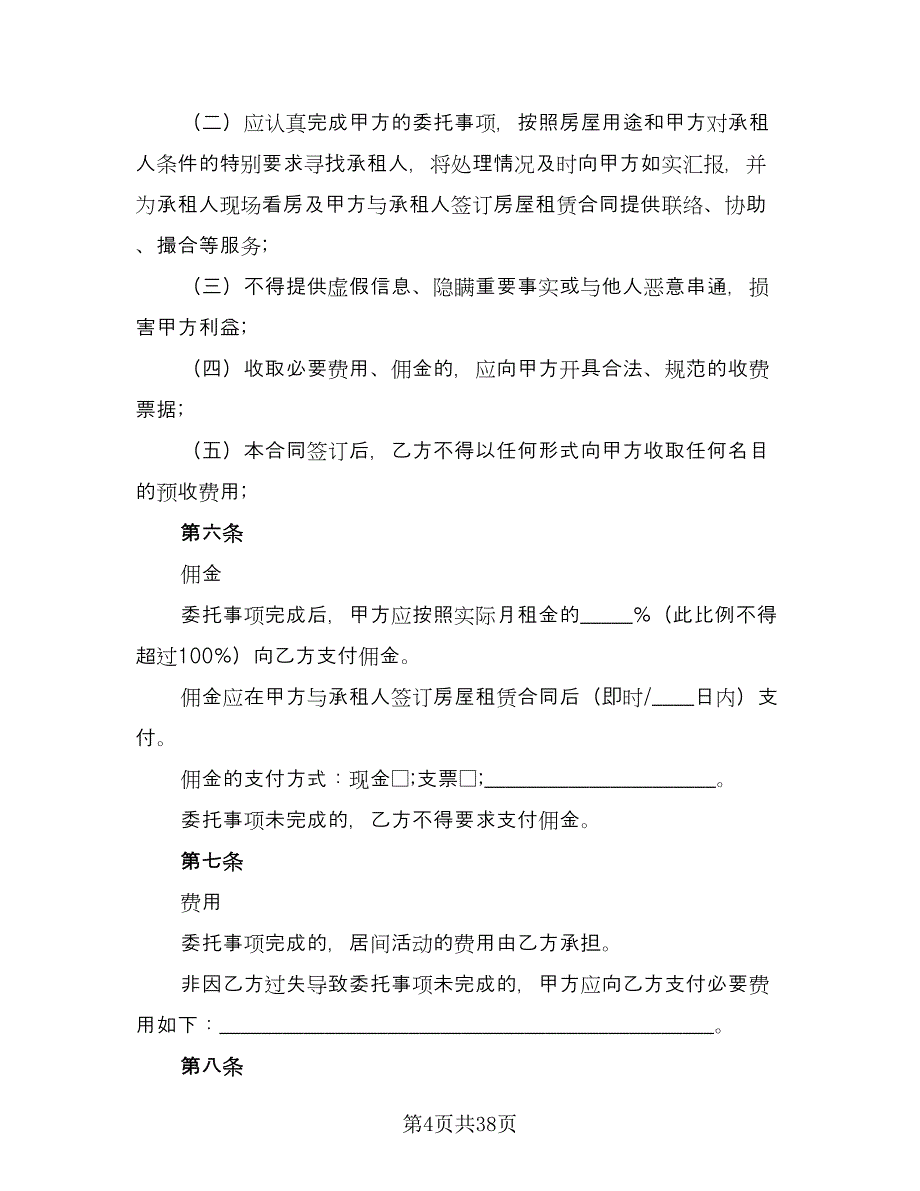 （二）应认真完成甲方的委托事项，按照房屋用途和甲方对承租人条件的特别要求寻找承租人，将处理情况及时向甲方如实汇报，并为承租人现场看房及甲方与承租人签订房屋租赁合同提供联络、协助、撮合等服务；

（三）不得提供虚假信息、隐瞒重要事实或与他人恶意串通，损害甲方利益；

（四）收取必要费用、佣金的，应向甲方开具合法、规范的收费票据；

（五）本合同签订后，乙方不得以任何形式向甲方收取任何名目的预收费用；

第六条

佣金

委托事项完成后，甲方应按照实际月租金的_____%（此比例不得超过100%）向乙方支付佣金。

佣金应在甲方与承租人签订房屋租赁合同后（即时/____日内）支付。

佣金的支付方式：现金□;支票□;______________________。

委托事项未完成的，乙方不得要求支付佣金。

第七条

费用

委托事项完成的，居间活动的费用由乙方承担。

非因乙方过失导致委托事项未完成的，甲方应向乙方支付必要费用如下：______________________________________________。

第八条

第4页共38页